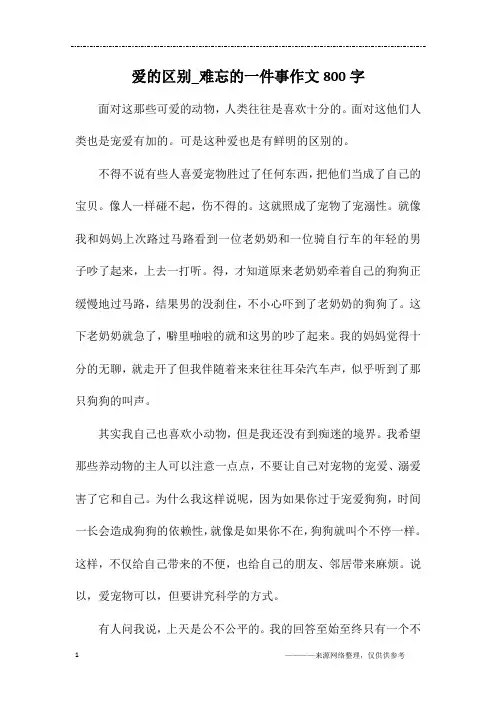 爱的区别_难忘的一件事作文800字

面对这那些可爱的动物，人类往往是喜欢十分的。面对这他们人类也是宠爱有加的。可是这种爱也是有鲜明的区别的。

不得不说有些人喜爱宠物胜过了任何东西，把他们当成了自己的宝贝。像人一样碰不起，伤不得的。这就照成了宠物了宠溺性。就像我和妈妈上次路过马路看到一位老奶奶和一位骑自行车的年轻的男子吵了起来，上去一打听。得，才知道原来老奶奶牵着自己的狗狗正缓慢地过马路，结果男的没刹住，不小心吓到了老奶奶的狗狗了。这下老奶奶就急了，噼里啪啦的就和这男的吵了起来。我的妈妈觉得十分的无聊，就走开了但我伴随着来来往往耳朵汽车声，似乎听到了那只狗狗的叫声。

其实我自己也喜欢小动物，但是我还没有到痴迷的境界。我希望那些养动物的主人可以注意一点点，不要让自己对宠物的宠爱、溺爱害了它和自己。为什么我这样说呢，因为如果你过于宠爱狗狗，时间一长会造成狗狗的依赖性，就像是如果你不在，狗狗就叫个不停一样。这样，不仅给自己带来的不便，也给自己的朋友、邻居带来麻烦。说以，爱宠物可以，但要讲究科学的方式。

有人问我说，上天是公不公平的。我的回答至始至终只有一个不

1

———来源网络整理，仅供供参考